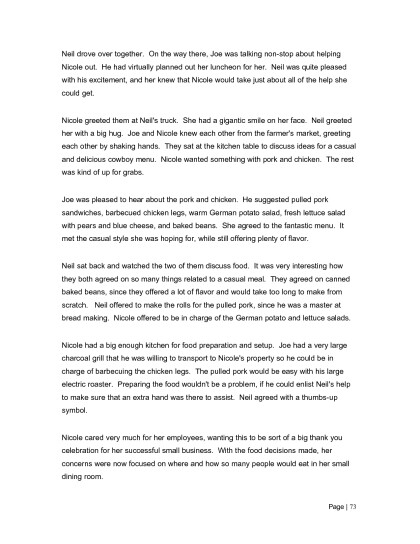 Neil drove over together. On the way there, Joe was talking non-stop about helping Nicole out. He had virtually planned out her luncheon for her. Neil was quite pleased with his excitement, and her knew that Nicole would take just about all of the help she could get.

Nicole greeted them at Neil's truck. She had a gigantic smile on her face. Neil greeted her with a big hug. Joe and Nicole knew each other from the farmer's market, greeting each other by shaking hands. They sat at the kitchen table to discuss ideas for a casual and delicious cowboy menu. Nicole wanted something with pork and chicken. The rest was kind of up for grabs.

Joe was pleased to hear about the pork and chicken. He suggested pulled pork sandwiches, barbecued chicken legs, warm German potato salad, fresh lettuce salad with pears and blue cheese, and baked beans. She agreed to the fantastic menu. It met the casual style she was hoping for, while still offering plenty of flavor.

Neil sat back and watched the two of them discuss food. It was very interesting how they both agreed on so many things related to a casual meal. They agreed on canned baked beans, since they offered a lot of flavor and would take too long to make from scratch. Neil offered to make the rolls for the pulled pork, since he was a master at bread making. Nicole offered to be in charge of the German potato and lettuce salads.

Nicole had a big enough kitchen for food preparation and setup. Joe had a very large charcoal grill that he was willing to transport to Nicole's property so he could be in charge of barbecuing the chicken legs. The pulled pork would be easy with his large electric roaster. Preparing the food wouldn't be a problem, if he could enlist Neil's help to make sure that an extra hand was there to assist. Neil agreed with a thumbs-up symbol.

Nicole cared very much for her employees, wanting this to be sort of a big thank you celebration for her successful small business. With the food decisions made, her concerns were now focused on where and how so many people would eat in her small dining room.

Page | 73